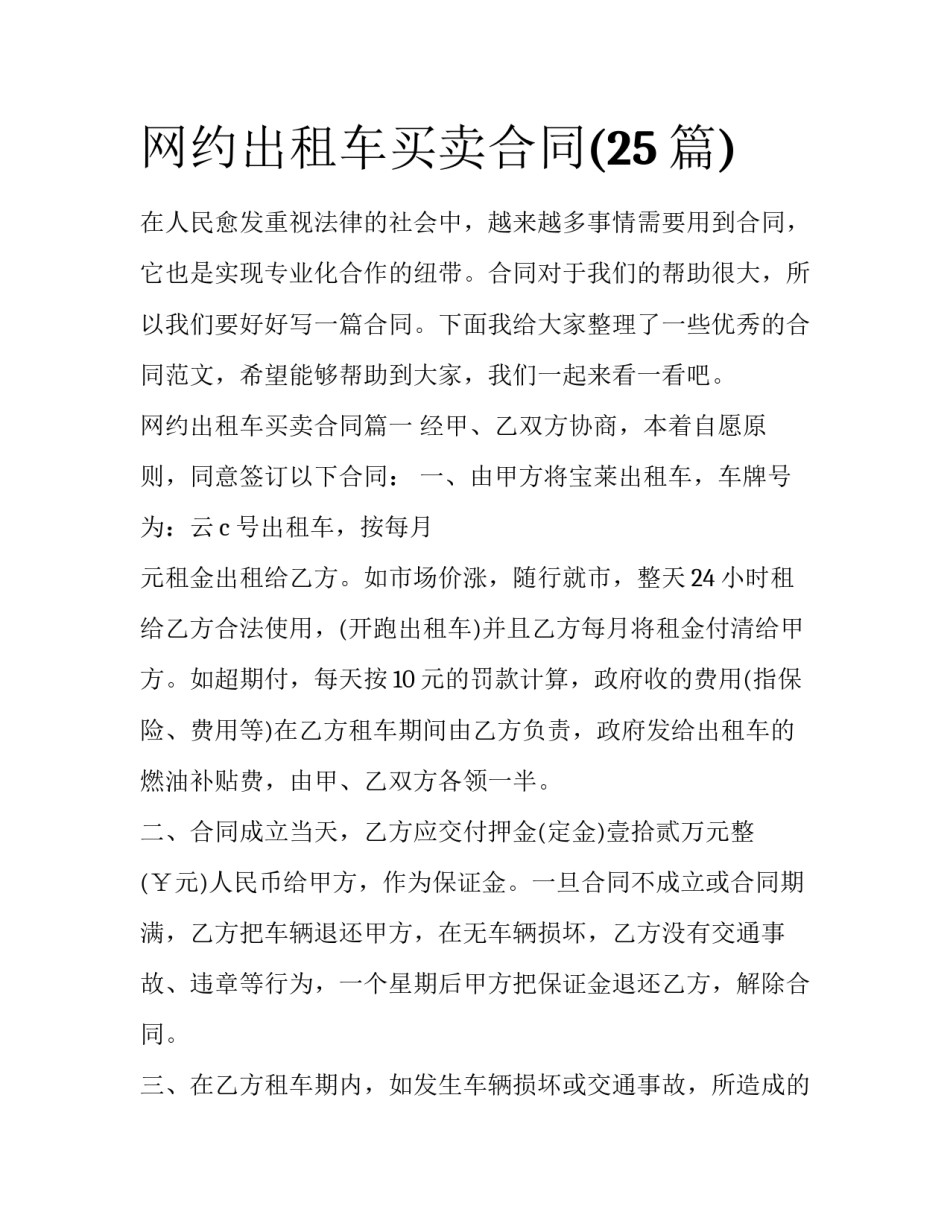 网约出租车买卖合同(25 篇)

在人民愈发重视法律的社会中，越来越多事情需要用到合同，它也是实现专业化合作的纽带。合同对于我们的帮助很大，所以我们要好好写一篇合同。下面我给大家整理了一些优秀的合同范文，希望能够帮助到大家，我们一起来看一看吧。

网约出租车买卖合同篇一 经甲、乙双方协商，本着自愿原则，同意签订以下合同： 一、由甲方将宝莱出租车，车牌号为：云 c 号出租车，按每月

元租金出租给乙方。如市场价涨，随行就市，整天 24 小时租给乙方合法使用，(开跑出租车)并且乙方每月将租金付清给甲方。如超期付，每天按 10 元的罚款计算，政府收的费用(指保险、费用等)在乙方租车期间由乙方负责，政府发给出租车的燃油补贴费，由甲、乙双方各领一半。

二、合同成立当天，乙方应交付押金(定金)壹拾贰万元整(￥元)人民币给甲方，作为保证金。一旦合同不成立或合同期满，乙方把车辆退还甲方，在无车辆损坏，乙方没有交通事故、违章等行为，一个星期后甲方把保证金退还乙方，解除合同。

三、在乙方租车期内，如发生车辆损坏或交通事故，所造成的